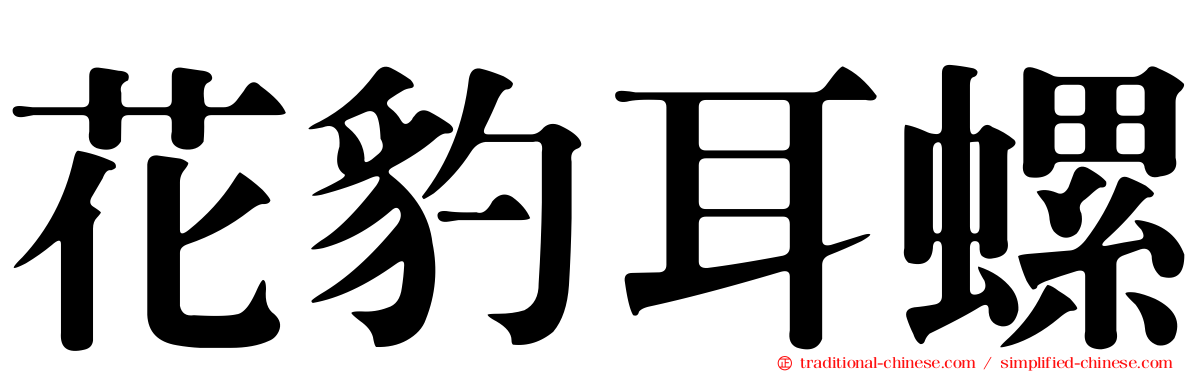 花豹耳螺

traditional-chinese.com / simplified-chinese.com